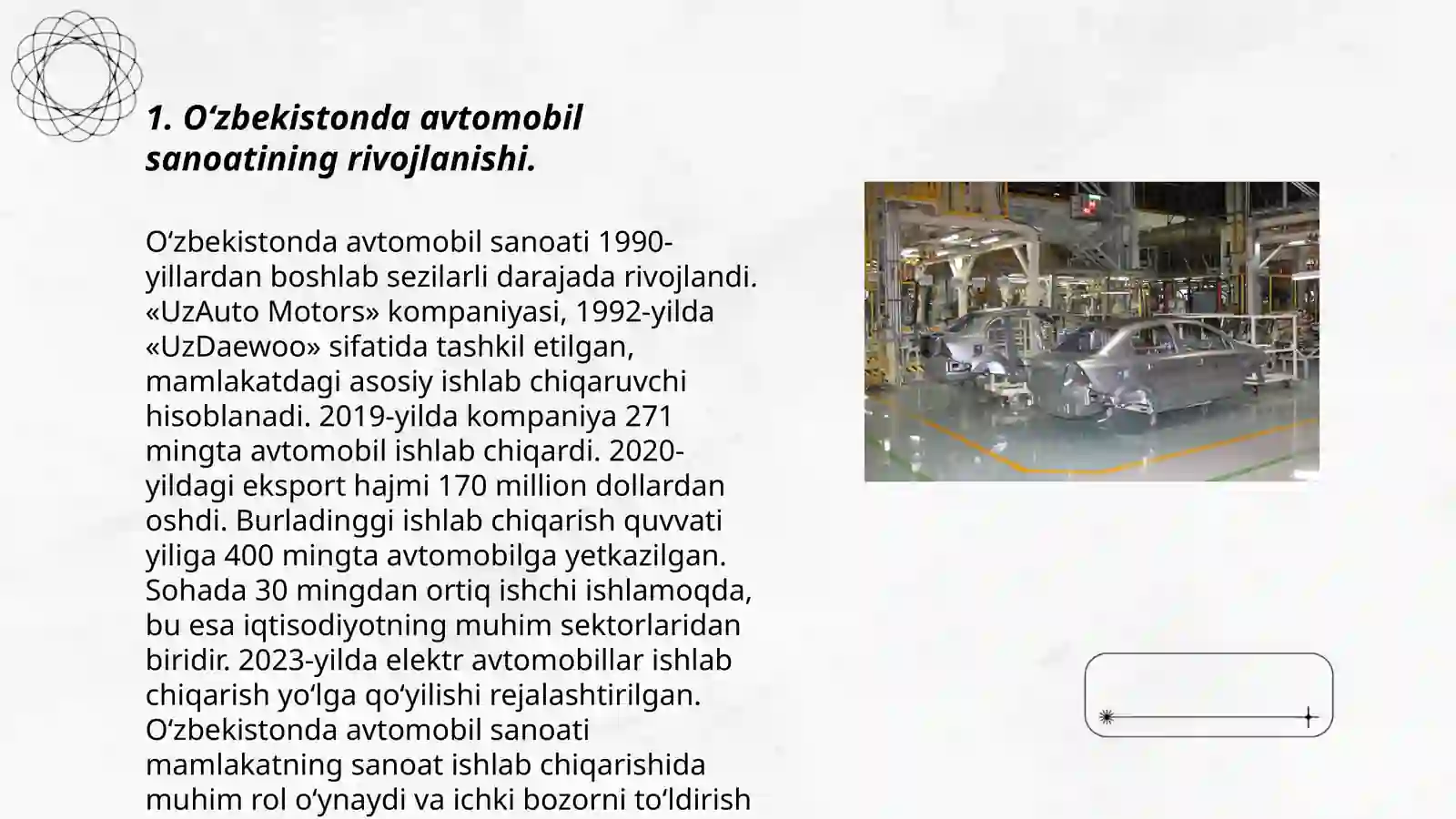 1. O‘zbekistonda avtomobil sanoatining rivojlanishi.

O‘zbekistonda avtomobil sanoati 1990-yillardan boshlab sezilarli darajada rivojlandi. «UzAuto Motors» kompaniyasi, 1992-yilda «UzDaewoo» sifatida tashkil etilgan, mamlakatdagi asosiy ishlab chiqaruvchi hisoblanadi. 2019-yilda kompaniya 271 mingta avtomobil ishlab chiqardi. 2020-yildagi eksport hajmi 170 million dollardan oshdi. Burladinggi ishlab chiqarish quvvati yiliga 400 mingta avtomobilga yetkazilgan. Sohada 30 mingdan ortiq ishchi ishlamoqda, bu esa iqtisodiyotning muhim sektorlaridan biridir. 2023-yilda elektr avtomobillar ishlab chiqarish yo‘lga qo‘yilishi rejalashtirilgan. O‘zbekistonda avtomobil sanoati mamlakatning sanoat ishlab chiqarishida muhim rol o‘ynaydi va ichki bozorni to‘ldirish